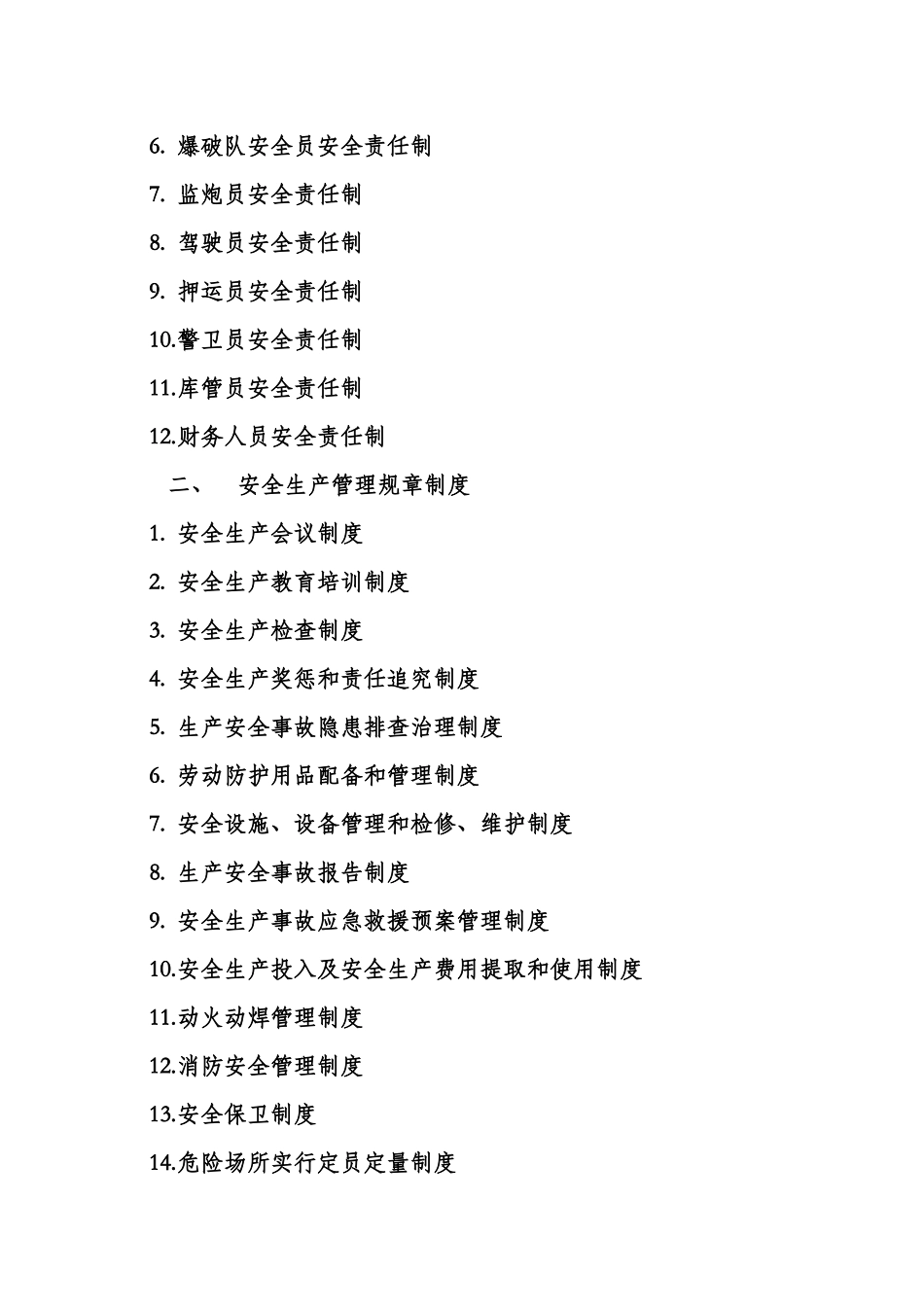 6. 爆破队安全员安全责任制

7. 监炮员安全责任制

8. 驾驶员安全责任制

9. 押运员安全责任制

10.警卫员安全责任制

11.库管员安全责任制

12.财务人员安全责任制

二、 安全生产管理规章制度

1. 安全生产会议制度

2. 安全生产教育培训制度

3. 安全生产检查制度

4. 安全生产奖惩和责任追究制度

5. 生产安全事故隐患排查治理制度

6. 劳动防护用品配备和管理制度

7. 安全设施、设备管理和检修、维护制度

8. 生产安全事故报告制度

9. 安全生产事故应急救援预案管理制度

10.安全生产投入及安全生产费用提取和使用制度

11.动火动焊管理制度

12.消防安全管理制度

13.安全保卫制度

14.危险场所实行定员定量制度